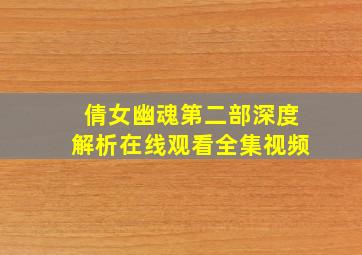 倩女幽魂第二部深度解析在线观看全集视频